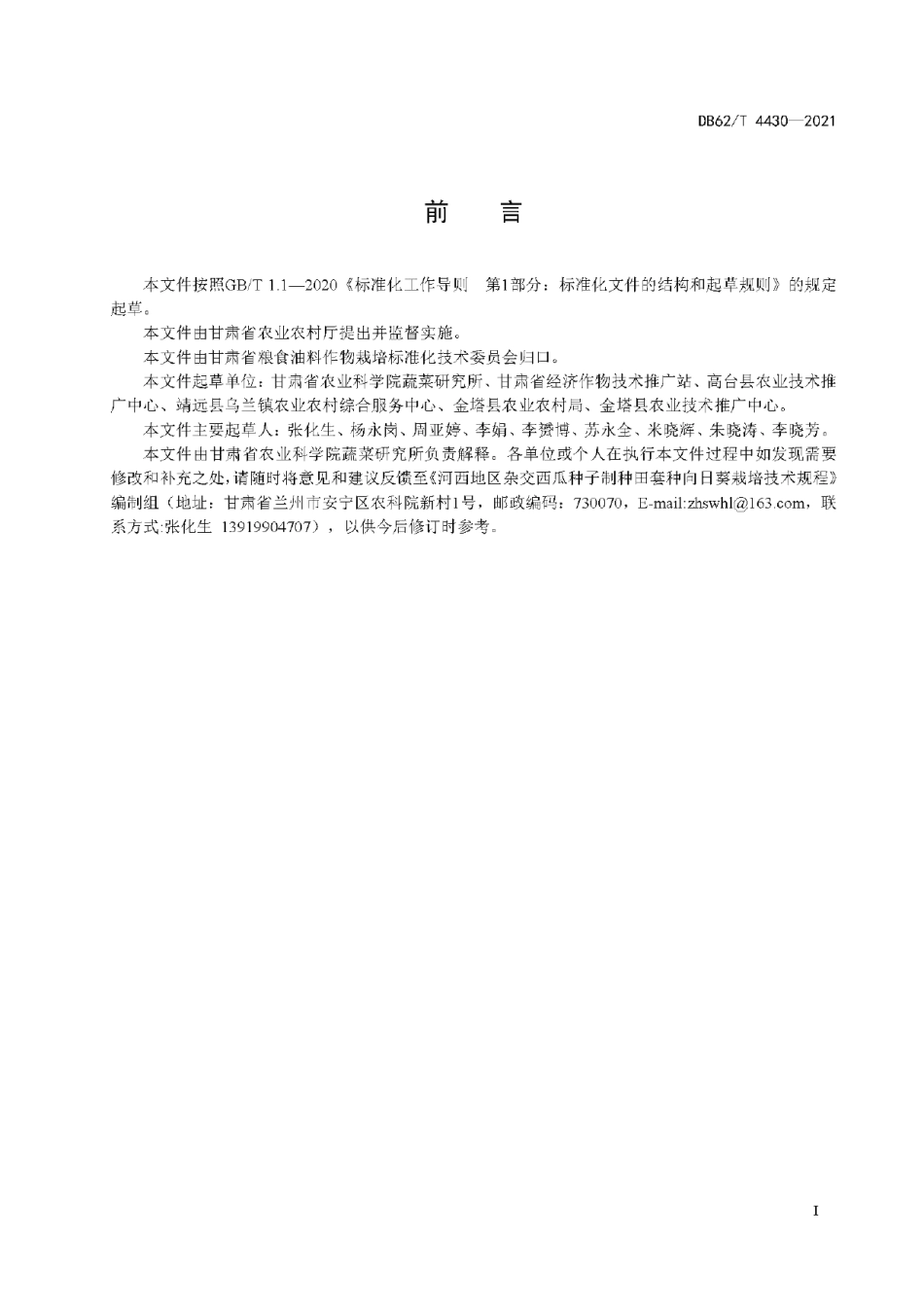 DB62/T 4430—2021

前　言

本文件按照GB/T 1.1—2020《标准化工作导则　第1部分：标准化文件的结构和起草规则》的规定起草。

本文件由甘肃省农业农村厅提出并监督实施。

本文件由甘肃省粮食油料作物栽培标准化技术委员会归口。

本文件起草单位：甘肃省农业科学院蔬菜研究所、甘肃省经济作物技术推广站、高台县农业技术推广中心、靖远县乌兰镇农业农村综合服务中心、金塔县农业农村局、金塔县农业技术推广中心。

本文件主要起草人：张化生、杨永岗、周亚婷、李娟、李赟博、苏永全、米晓辉、朱晓涛、李晓芳。

本文件由甘肃省农业科学院蔬菜研究所负责解释。各单位或个人在执行本文件过程中如发现需要修改和补充之处，请随时将意见和建议反馈至《河西地区杂交西瓜种子制种田套种向日葵栽培技术规程》编制组（地址：甘肃省兰州市安宁区农科院新村1号，邮政编码：730070，E-mail:zhswhl@163.com，联系方式:张化生 13919904707），以供今后修订时参考。

I